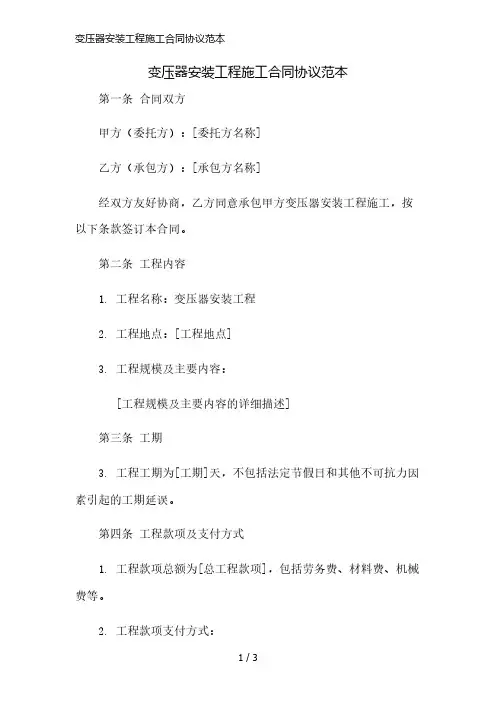 变压器安装工程施工合同协议范本

变压器安装工程施工合同协议范本

第一条 合同双方

甲方（委托方）：[委托方名称]

乙方（承包方）：[承包方名称]

经双方友好协商，乙方同意承包甲方变压器安装工程施工，按以下条款签订本合同。

第二条 工程内容

1. 工程名称：变压器安装工程

2. 工程地点：[工程地点]

3. 工程规模及主要内容：

[工程规模及主要内容的详细描述]

第三条 工期

3. 工程工期为[工期]天，不包括法定节假日和其他不可抗力因素引起的工期延误。

第四条 工程款项及支付方式

1. 工程款项总额为[总工程款项]，包括劳务费、材料费、机械费等。

2. 工程款项支付方式：

1 / 3